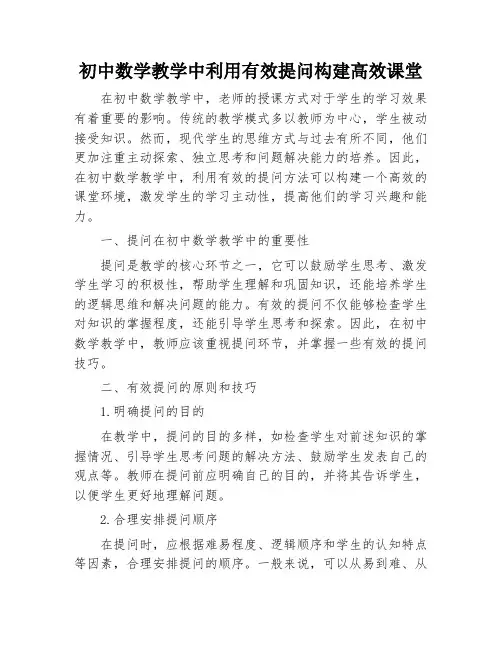 初中数学教学中利用有效提问构建高效课堂

在初中数学教学中，老师的授课方式对于学生的学习效果有着重要的影响。传统的教学模式多以教师为中心，学生被动接受知识。然而，现代学生的思维方式与过去有所不同，他们更加注重主动探索、独立思考和问题解决能力的培养。因此，在初中数学教学中，利用有效的提问方法可以构建一个高效的课堂环境，激发学生的学习主动性，提高他们的学习兴趣和能力。

一、提问在初中数学教学中的重要性

提问是教学的核心环节之一，它可以鼓励学生思考、激发学生学习的积极性，帮助学生理解和巩固知识，还能培养学生的逻辑思维和解决问题的能力。有效的提问不仅能够检查学生对知识的掌握程度，还能引导学生思考和探索。因此，在初中数学教学中，教师应该重视提问环节，并掌握一些有效的提问技巧。

二、有效提问的原则和技巧

1.明确提问的目的

在教学中，提问的目的多样，如检查学生对前述知识的掌握情况、引导学生思考问题的解决方法、鼓励学生发表自己的观点等。教师在提问前应明确自己的目的，并将其告诉学生，以便学生更好地理解问题。

2.合理安排提问顺序

在提问时，应根据难易程度、逻辑顺序和学生的认知特点等因素，合理安排提问的顺序。一般来说，可以从易到难、从